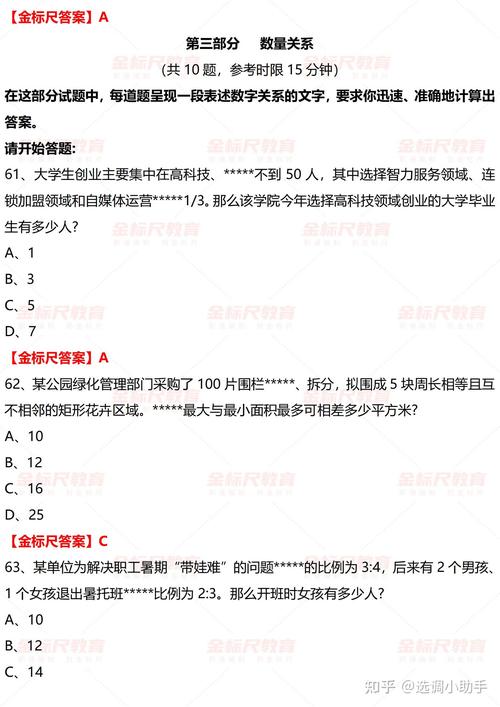 【金标尺答案】A

第三部分　数量关系

（共 10 题，参考时限 15 分钟）

在这部分试题中，每道题呈现一段表述数字关系的文字，要求你迅速、准确地计算出答案。

请开始答题：

61、大学生创业主要集中在高科技、*****不到 50 人，其中选择智力服务领域、连锁加盟领域和自媒体运营*****1/3。那么该学院今年选择高科技领域创业的大学毕业生有多少人？

A、1

B、3

C、5

D、7

【金标尺答案】A

62、某公园绿化管理部门采购了 100 片围栏*****、拆分，拟围成 5 块周长相等且互不相邻的矩形花卉区域。*****最大与最小面积最多可相差多少平方米？

A、10

B、12

C、16

D、25

【金标尺答案】C

63、某单位为解决职工暑期“带娃难”的问题*****的比例为 3:4，后来有 2 个男孩、1 个女孩退出暑托班*****比例为 2:3。那么开班时女孩有多少人？

A、10

B、12

C、14

金标尺教育

知乎 @选调小助手